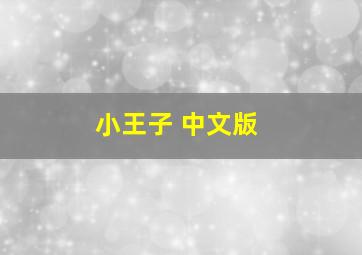 小王子 中文版